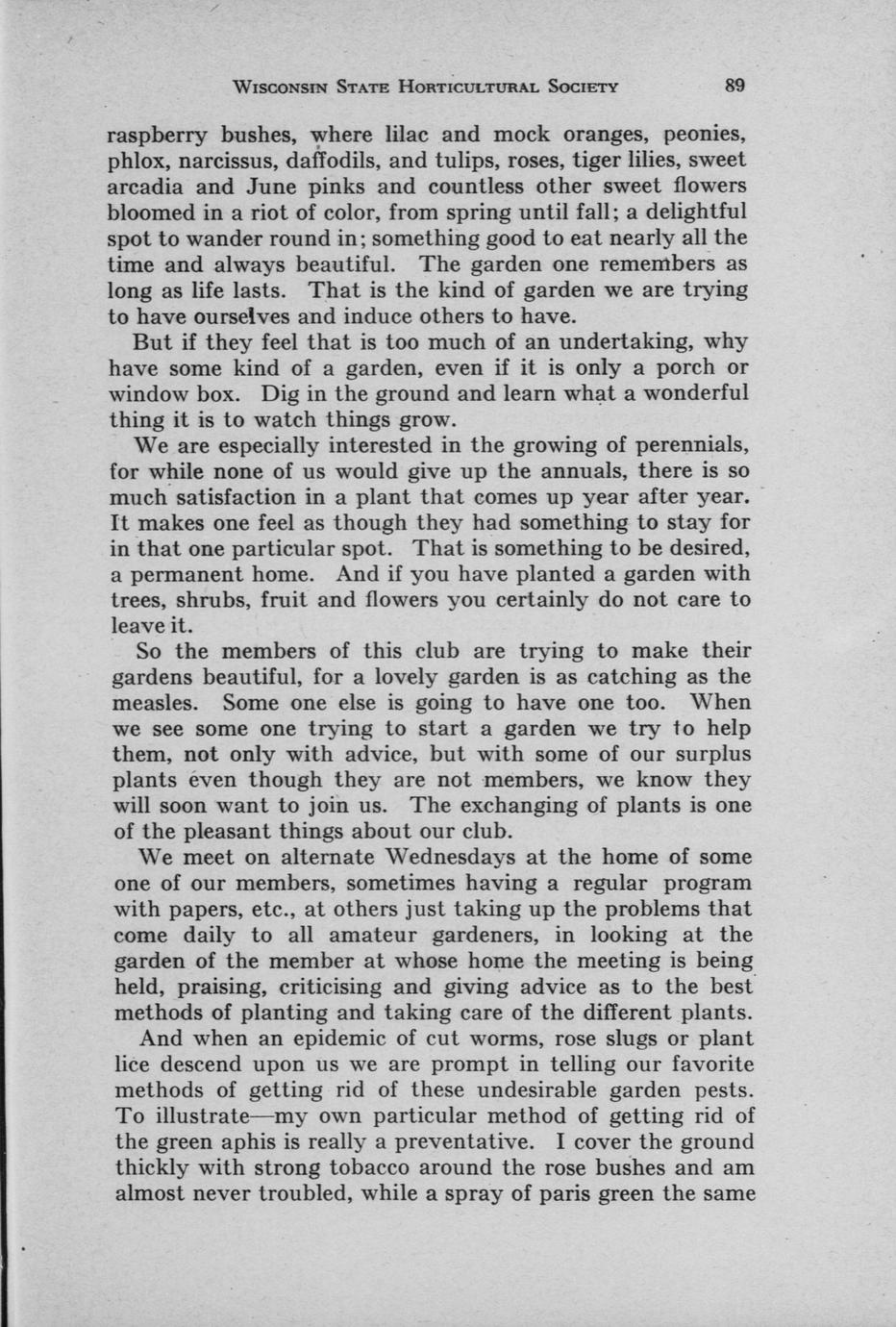 WISCONSIN STATE HORTICULTURAL SOCIETY 89

raspberry bushes, where lilac and mock oranges, peonies, phlox, narcissus, daffodils, and tulips, roses, tiger lilies, sweet arcadia and June pinks and countless other sweet flowers bloomed in a riot of color, from spring until fall; a delightful spot to wander round in; something good to eat nearly all the time and always beautiful. The garden one remembers as long as life lasts. That is the kind of garden we are trying to have ourselves and induce others to have.

But if they feel that is too much of an undertaking, why have some kind of a garden, even if it is only a porch or window box. Dig in the ground and learn what a wonderful thing it is to watch things grow.

We are especially interested in the growing of perennials, for while none of us would give up the annuals, there is so much satisfaction in a plant that comes up year after year. It makes one feel as though they had something to stay for in that one particular spot. That is something to be desired, a permanent home. And if you have planted a garden with trees, shrubs, fruit and flowers you certainly do not care to leave it.

So the members of this club are trying to make their gardens beautiful, for a lovely garden is as catching as the measles. Some one else is going to have one too. When we see some one trying to start a garden we try to help them, not only with advice, but with some of our surplus plants even though they are not members, we know they will soon want to join us. The exchanging of plants is one of the pleasant things about our club.

We meet on alternate Wednesdays at the home of some one of our members, sometimes having a regular program with papers, etc., at others just taking up the problems that come daily to all amateur gardeners, in looking at the garden of the member at whose home the meeting is being held, praising, criticising and giving advice as to the best methods of planting and taking care of the different plants.

And when an epidemic of cut worms, rose slugs or plant lice descend upon us we are prompt in telling our favorite methods of getting rid of these undesirable garden pests. To illustrate—my own particular method of getting rid of the green aphis is really a preventative. I cover the ground thickly with strong tobacco around the rose bushes and am almost never troubled, while a spray of paris green the same